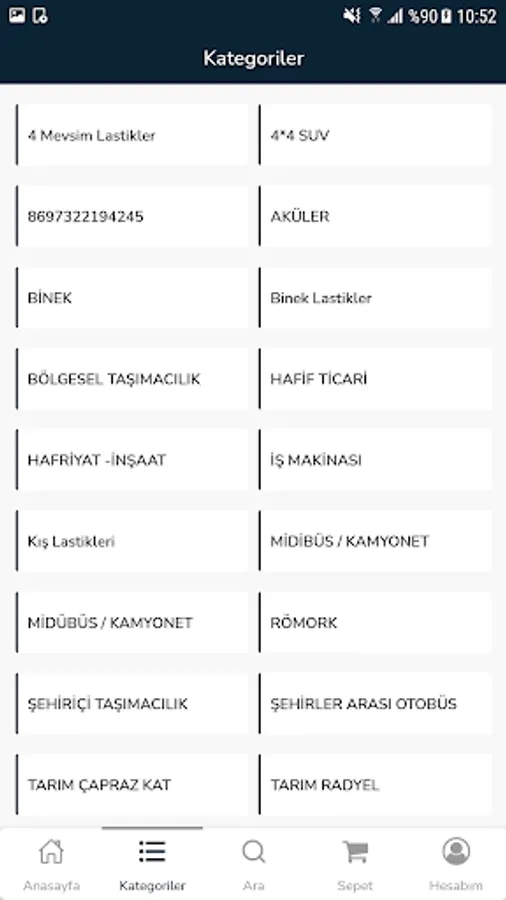 %90 10:52

Kategoriler

4 Mevsim Lastikler

4*4 SUV

8697322194245

AKÜLER

BİNEK

Binek Lastikler

BÖLGESEL TAŞIMACILIK

HAFİF TİCARİ

HAFRİYAT -İNŞAAT

İŞ MAKİNASI

Kış Lastikleri

MİDİBÜS / KAMYONET

MİDÜBÜS / KAMYONET

RÖMORK

ŞEHİRİÇİ TAŞIMACILIK

ŞEHİRLER ARASI OTOBÜS

TARIM ÇAPRAZ KAT

TARIM RADYEL

Anasayfa
Kategoriler
Ara
Sepet
Hesabım